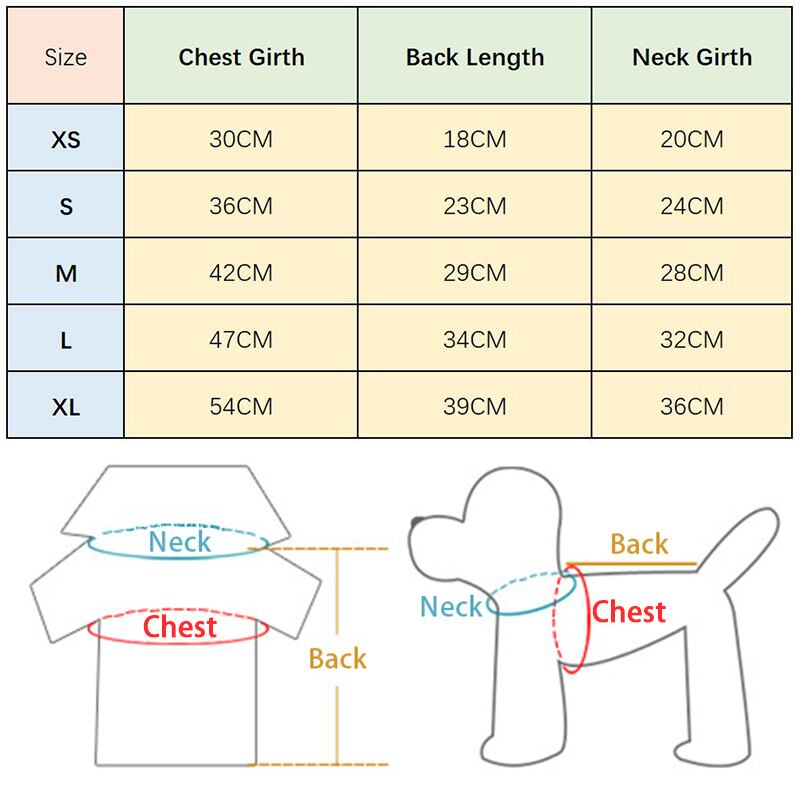 | Size | Chest Girth | Back Length | Neck Girth |
|---|---|---|---|
| XS | 30CM | 18CM | 20CM |
| S | 36CM | 23CM | 24CM |
| M | 42CM | 29CM | 28CM |
| L | 47CM | 34CM | 32CM |
| XL | 54CM | 39CM | 36CM |

Neck
Chest
Back

Back
Neck
Chest